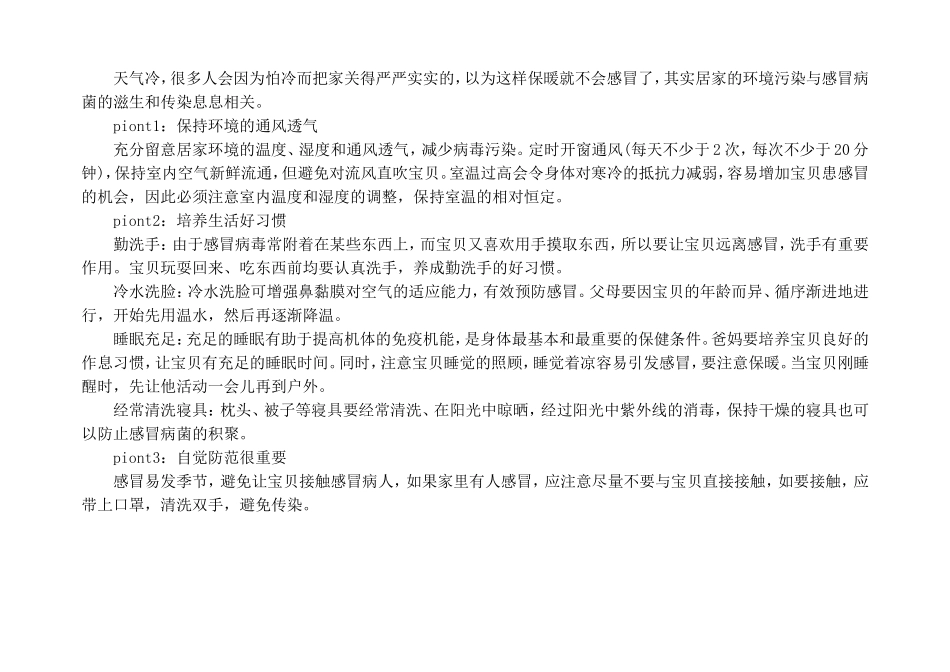 天气冷，很多人会因为怕冷而把家关得严严实实的，以为这样保暖就不会感冒了，其实居家的环境污染与感冒病菌的滋生和传染息息相关。

piont1：保持环境的通风透气

充分留意居家环境的温度、湿度和通风透气，减少病毒污染。定时开窗通风(每天不少于2次，每次不少于20分钟)，保持室内空气新鲜流通，但避免对流风直吹宝贝。室温过高会令身体对寒冷的抵抗力减弱，容易增加宝贝患感冒的机会，因此必须注意室内温度和湿度的调整，保持室温的相对恒定。

piont2：培养生活好习惯

勤洗手：由于感冒病毒常附着在某些东西上，而宝贝又喜欢用手摸取东西，所以要让宝贝远离感冒，洗手有重要作用。宝贝玩耍回来、吃东西前均要认真洗手，养成勤洗手的好习惯。

冷水洗脸：冷水洗脸可增强鼻黏膜对空气的适应能力，有效预防感冒。父母要因宝贝的年龄而异、循序渐进地进行，开始先用温水，然后再逐渐降温。

睡眠充足：充足的睡眠有助于提高机体的免疫机能，是身体最基本和最重要的保健条件。爸妈要培养宝贝良好的作息习惯，让宝贝有充足的睡眠时间。同时，注意宝贝睡觉的照顾，睡觉着凉容易引发感冒，要注意保暖。当宝贝刚睡醒时，先让他活动一会儿再到户外。

经常清洗寝具：枕头、被子等寝具要经常清洗、在阳光中晾晒，经过阳光中紫外线的消毒，保持干燥的寝具也可以防止感冒病菌的积聚。

piont3：自觉防范很重要

感冒易发季节，避免让宝贝接触感冒病人，如果家里有人感冒，应注意尽量不要与宝贝直接接触，如要接触，应带上口罩，清洗双手，避免传染。